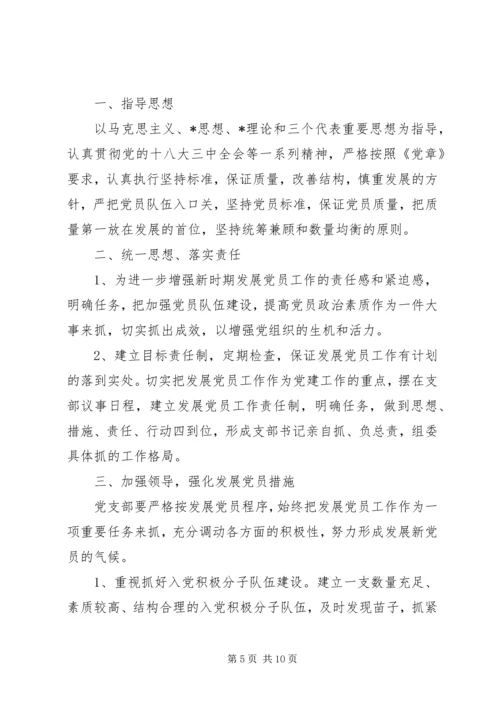 一、指导思想

以马克思主义、*思想、*理论和三个代表重要思想为指导，认真贯彻党的十八大三中全会等一系列精神，严格按照《党章》要求，认真执行坚持标准，保证质量，改善结构，慎重发展的方针，严把党员队伍入口关，坚持党员标准，保证党员质量，把质量第一放在发展的首位，坚持统筹兼顾和数量均衡的原则。

二、统一思想、落实责任

1、为进一步增强新时期发展党员工作的责任感和紧迫感，明确任务，把加强党员队伍建设，提高党员政治素质作为一件大事来抓，切实抓出成效，以增强党组织的生机和活力。

2、建立目标责任制，定期检查，保证发展党员工作有计划的落到实处。切实把发展党员工作作为党建工作的重点，摆在支部议事日程，建立发展党员工作责任制，明确任务，做到思想、措施、责任、行动四到位，形成支部书记亲自抓、负总责，组委具体抓的工作格局。

三、加强领导，强化发展党员措施

党支部要严格按发展党员程序，始终把发展党员工作作为一项重要任务来抓，充分调动各方面的积极性，努力形成发展新党员的气候。

1、重视抓好入党积极分子队伍建设。建立一支数量充足、素质较高、结构合理的入党积极分子队伍，及时发现苗子，抓紧

第 5 页 共 10 页